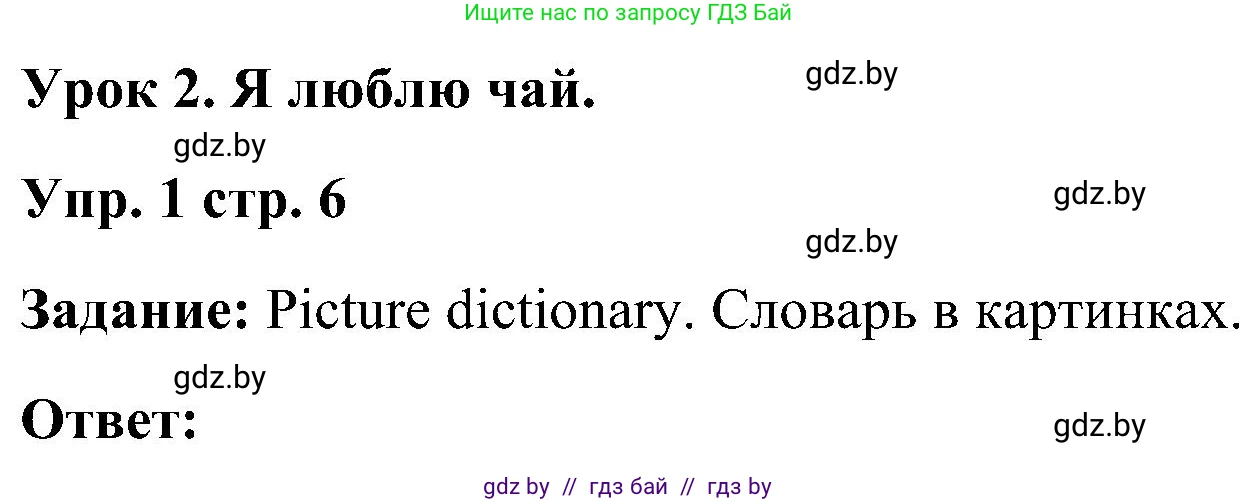 Ищите нас по запросу ГДЗ Бай

Урок 2. Я люблю чай.

gdz.by

gdz.by

Упр. 1 стр. 6

gdz.by

gdz.by

Задание: Picture dictionary. Словарь в картинках.

gdz.by

Ответ:

gdz.by

gdz by // гдз бай // гдз by